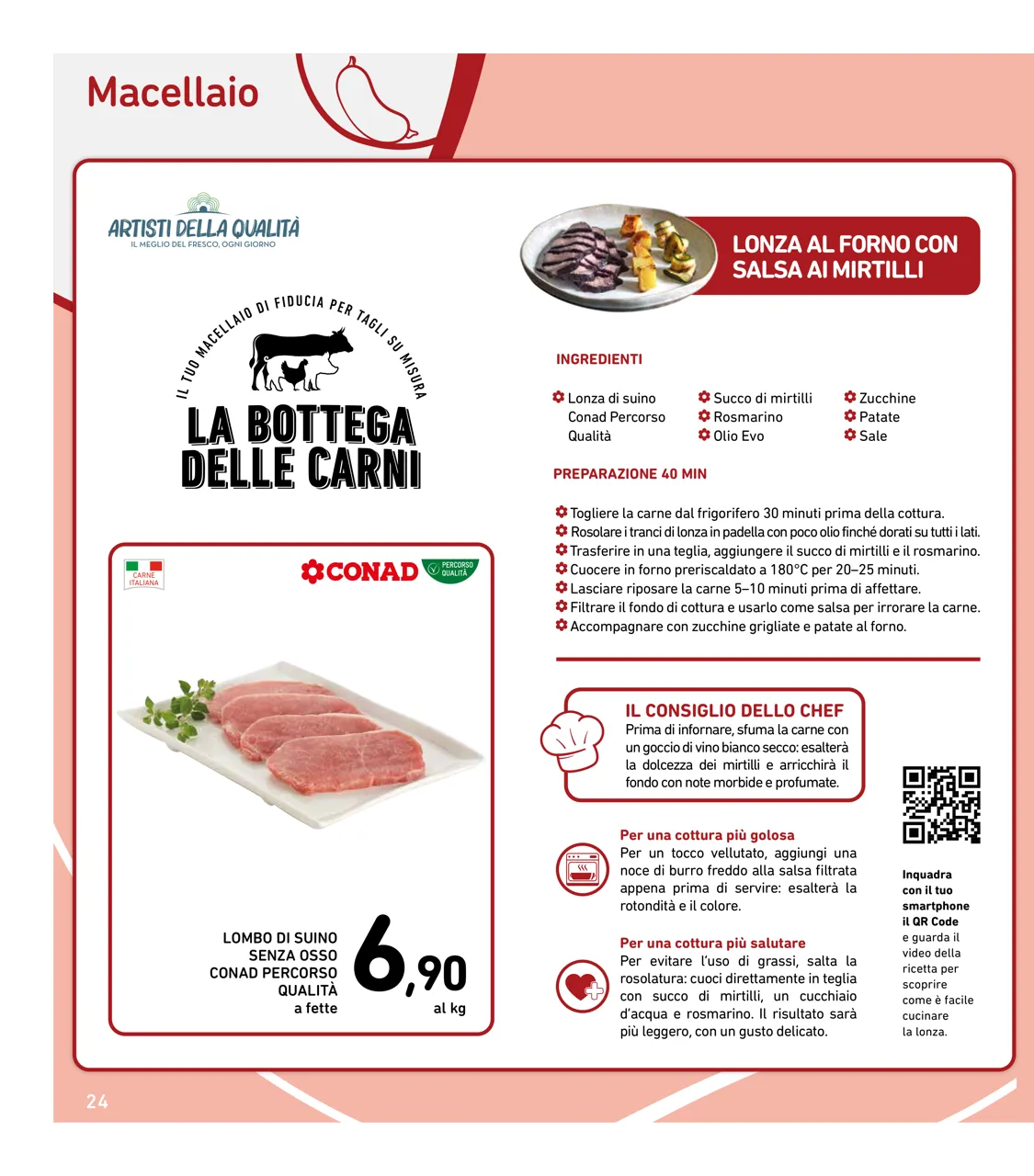 Macellaio

ARTISTI DELLA QUALITÀ
IL MEGLIO DEL FRESCO, OGNI GIORNO

IL TUO MACELLAIO DI FIDUCIA PER TAGLI SU MISURA
LA BOTTEGA DELLE CARNI

CARNE ITALIANA

CONAD PERCORSO QUALITÀ

LOMBO DI SUINO SENZA OSSO CONAD PERCORSO QUALITÀ a fette

6,90 al kg

LONZA AL FORNO CON SALSA AI MIRTILLI

INGREDIENTI

Lonza di suino Conad Percorso Qualità
Succo di mirtilli
Rosmarino
Olio Evo
Zucchine
Patate
Sale

PREPARAZIONE 40 MIN

Togliere la carne dal frigorifero 30 minuti prima della cottura.
Rosolare i tranci di lonza in padella con poco olio finché dorati su tutti i lati.
Trasferire in una teglia, aggiungere il succo di mirtilli e il rosmarino.
Cuocere in forno preriscaldato a 180°C per 20–25 minuti.
Lasciare riposare la carne 5–10 minuti prima di affettare.
Filtrare il fondo di cottura e usarlo come salsa per irrorare la carne.
Accompagnare con zucchine grigliate e patate al forno.

IL CONSIGLIO DELLO CHEF
Prima di infornare, sfuma la carne con un goccio di vino bianco secco: esalterà la dolcezza dei mirtilli e arricchirà il fondo con note morbide e profumate.

Per una cottura più golosa
Per un tocco vellutato, aggiungi una noce di burro freddo alla salsa filtrata appena prima di servire: esalterà la rotondità e il colore.

Per una cottura più salutare
Per evitare l'uso di grassi, salta la rosolatura: cuoci direttamente in teglia con succo di mirtilli, un cucchiaio d'acqua e rosmarino. Il risultato sarà più leggero, con un gusto delicato.

Inquadra con il tuo smartphone il QR Code e guarda il video della ricetta per scoprire come è facile cucinare la lonza.

24